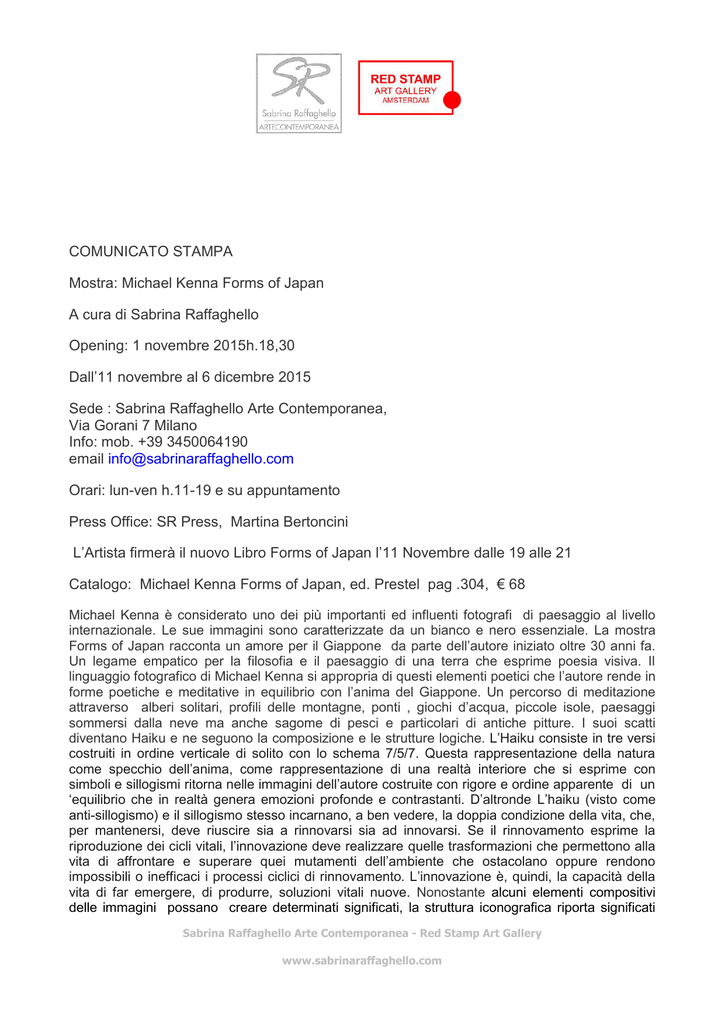 SR
Sabrina Raffaghello
ARTECONTEMPORANEA

RED STAMP
ART GALLERY
AMSTERDAM

COMUNICATO STAMPA

Mostra: Michael Kenna Forms of Japan

A cura di Sabrina Raffaghello

Opening: 1 novembre 2015h.18,30

Dall'11 novembre al 6 dicembre 2015

Sede : Sabrina Raffaghello Arte Contemporanea,
Via Gorani 7 Milano
Info: mob. +39 3450064190
email info@sabrinaraffaghello.com

Orari: lun-ven h.11-19 e su appuntamento

Press Office: SR Press, Martina Bertoncini

L'Artista firmerà il nuovo Libro Forms of Japan l'11 Novembre dalle 19 alle 21

Catalogo: Michael Kenna Forms of Japan, ed. Prestel pag .304, € 68

Michael Kenna è considerato uno dei più importanti ed influenti fotografi di paesaggio al livello internazionale. Le sue immagini sono caratterizzate da un bianco e nero essenziale. La mostra Forms of Japan racconta un amore per il Giappone da parte dell'autore iniziato oltre 30 anni fa. Un legame empatico per la filosofia e il paesaggio di una terra che esprime poesia visiva. Il linguaggio fotografico di Michael Kenna si appropria di questi elementi poetici che l'autore rende in forme poetiche e meditative in equilibrio con l'anima del Giappone. Un percorso di meditazione attraverso alberi solitari, profili delle montagne, ponti , giochi d'acqua, piccole isole, paesaggi sommersi dalla neve ma anche sagome di pesci e particolari di antiche pitture. I suoi scatti diventano Haiku e ne seguono la composizione e le strutture logiche. L'Haiku consiste in tre versi costruiti in ordine verticale di solito con lo schema 7/5/7. Questa rappresentazione della natura come specchio dell'anima, come rappresentazione di una realtà interiore che si esprime con simboli e sillogismi ritorna nelle immagini dell'autore costruite con rigore e ordine apparente di un 'equilibrio che in realtà genera emozioni profonde e contrastanti. D'altronde L'haiku (visto come anti-sillogismo) e il sillogismo stesso incarnano, a ben vedere, la doppia condizione della vita, che, per mantenersi, deve riuscire sia a rinnovarsi sia ad innovarsi. Se il rinnovamento esprime la riproduzione dei cicli vitali, l'innovazione deve realizzare quelle trasformazioni che permettono alla vita di affrontare e superare quei mutamenti dell'ambiente che ostacolano oppure rendono impossibili o inefficaci i processi ciclici di rinnovamento. L'innovazione è, quindi, la capacità della vita di far emergere, di produrre, soluzioni vitali nuove. Nonostante alcuni elementi compositivi delle immagini possano creare determinati significati, la struttura iconografica riporta significati

Sabrina Raffaghello Arte Contemporanea - Red Stamp Art Gallery

www.sabrinaraffaghello.com